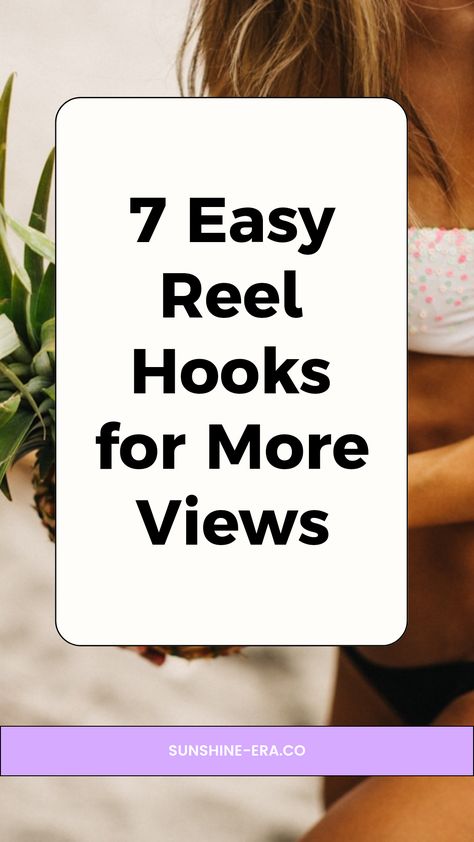 7 Easy Reel Hooks for More Views

SUNSHINE-ERA.CO